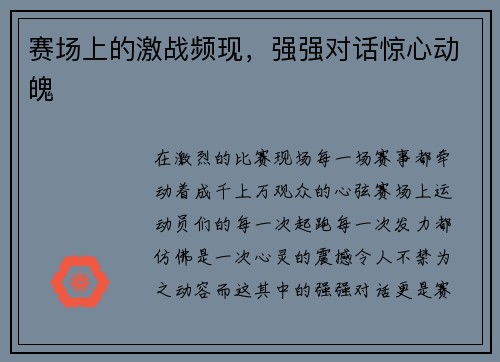 赛场上的激战频现，强强对话惊心动魄

在激烈的比赛现场每一场赛事都牵动着成千上万观众的心弦赛场上运动员们的每一次起跑每一次发力都仿佛是一次心灵的震撼令人不禁为之动容而这其中的强强对话更是赛